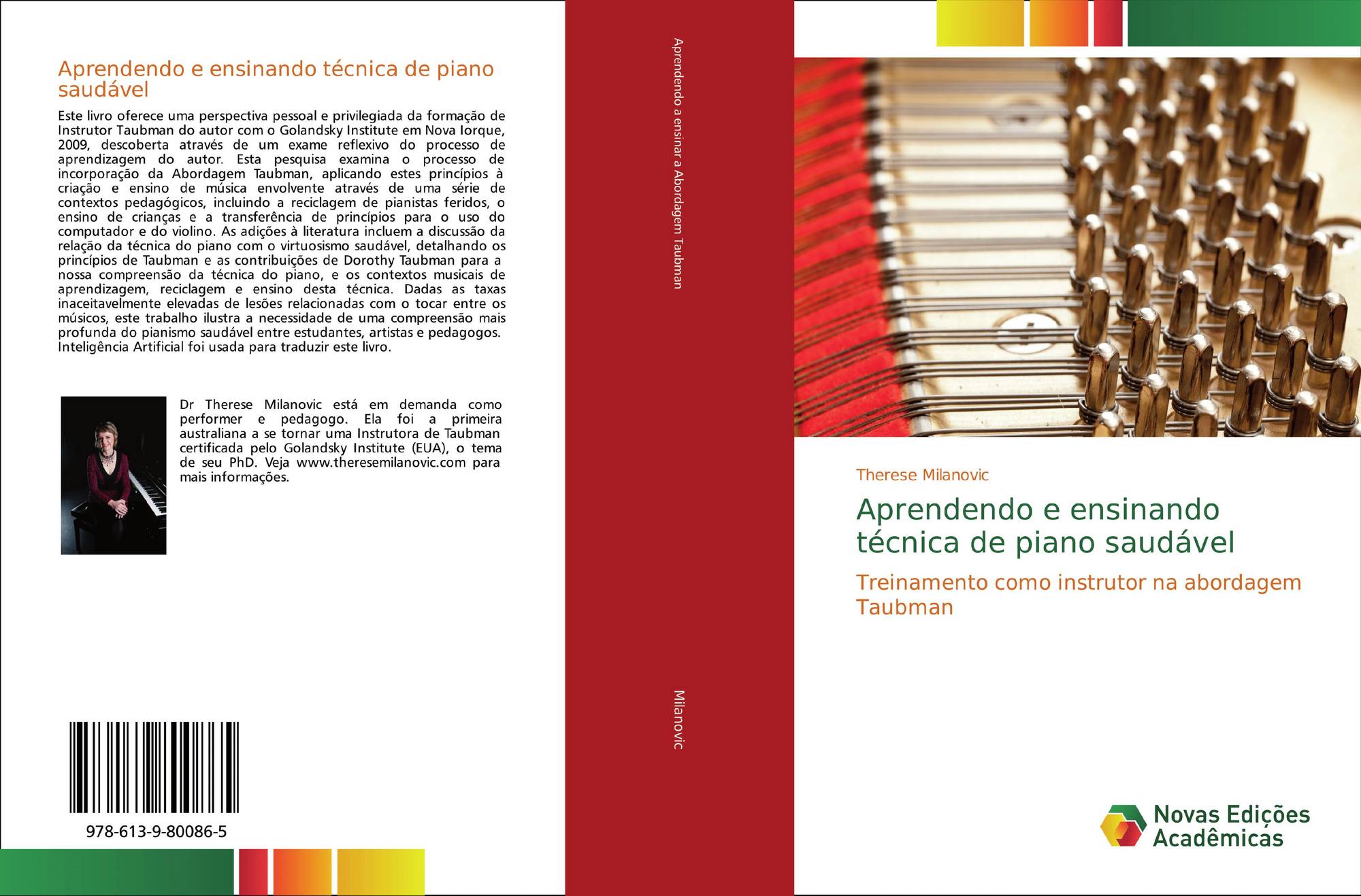 Aprendendo e ensinando técnica de piano saudável

Este livro oferece uma perspectiva pessoal e privilegiada da formação de Instrutor Taubman do autor com o Golandsky Institute em Nova Iorque, 2009, descoberta através de um exame reflexivo do processo de aprendizagem do autor. Esta pesquisa examina o processo de incorporação da Abordagem Taubman, aplicando estes princípios à criação e ensino de música envolvente através de uma série de contextos pedagógicos, incluindo a reciclagem de pianistas feridos, o ensino de crianças e a transferência de princípios para o uso do computador e do violino. As adições à literatura incluem a discussão da relação da técnica do piano com o virtuosismo saudável, detalhando os princípios de Taubman e as contribuições de Dorothy Taubman para a nossa compreensão da técnica do piano, e os contextos musicais de aprendizagem, reciclagem e ensino desta técnica. Dadas as taxas inaceitavelmente elevadas de lesões relacionadas com o tocar entre os músicos, este trabalho ilustra a necessidade de uma compreensão mais profunda do pianismo saudável entre estudantes, artistas e pedagogos. Inteligência Artificial foi usada para traduzir este livro.

Dr Therese Milanovic está em demanda como performer e pedagogo. Ela foi a primeira australiana a se tornar uma Instrutora de Taubman certificada pelo Golandsky Institute (EUA), o tema de seu PhD. Veja www.theresemilanovic.com para mais informações.

978-613-9-80086-5

Aprendendo a ensinar a Abordagem Taubman

Milanovic

Therese Milanovic

Aprendendo e ensinando técnica de piano saudável

Treinamento como instrutor na abordagem Taubman

Novas Edições Acadêmicas